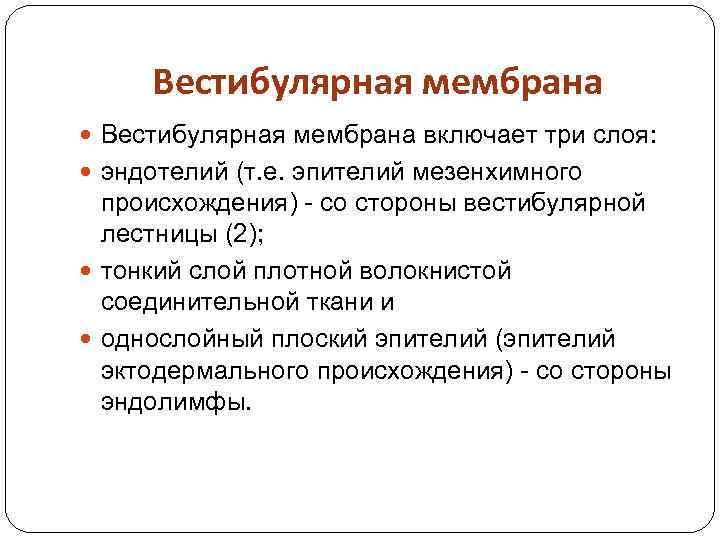 Вестибулярная мембрана

Вестибулярная мембрана включает три слоя:

эндотелий (т.е. эпителий мезенхимного происхождения) - со стороны вестибулярной лестницы (2);

тонкий слой плотной волокнистой соединительной ткани и

однослойный плоский эпителий (эпителий эктодермального происхождения) - со стороны эндолимфы.